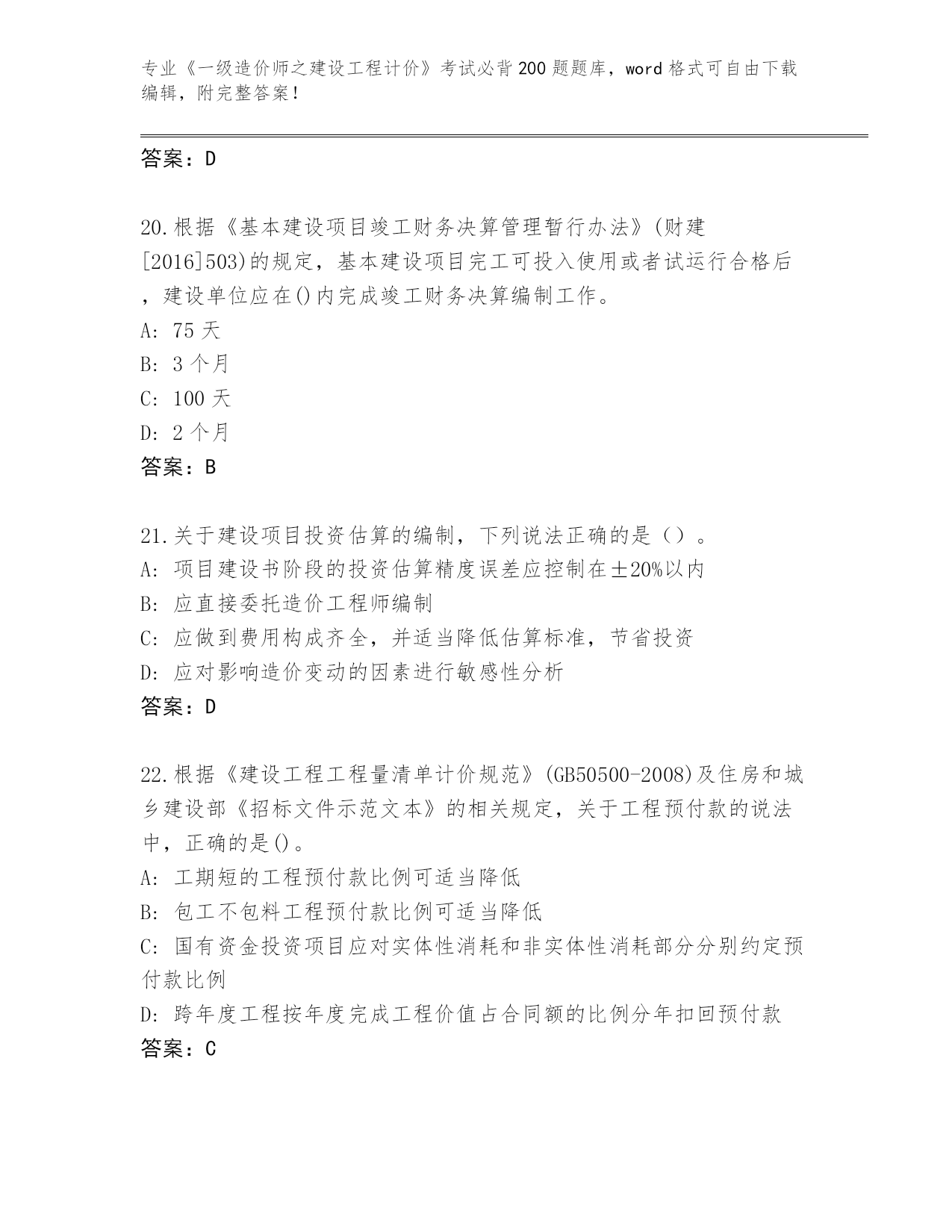 专业《一级造价师之建设工程计价》考试必背200题题库，word格式可自由下载编辑，附完整答案！

答案：D

20.根据《基本建设项目竣工财务决算管理暂行办法》(财建[2016]503)的规定，基本建设项目完工可投入使用或者试运行合格后，建设单位应在()内完成竣工财务决算编制工作。
A: 75天
B: 3个月
C: 100天
D: 2个月
答案：B

21.关于建设项目投资估算的编制，下列说法正确的是（）。
A: 项目建设书阶段的投资估算精度误差应控制在±20%以内
B: 应直接委托造价工程师编制
C: 应做到费用构成齐全，并适当降低估算标准，节省投资
D: 应对影响造价变动的因素进行敏感性分析
答案：D

22.根据《建设工程工程量清单计价规范》(GB50500-2008)及住房和城乡建设部《招标文件示范文本》的相关规定，关于工程预付款的说法中，正确的是()。
A: 工期短的工程预付款比例可适当降低
B: 包工不包料工程预付款比例可适当降低
C: 国有资金投资项目应对实体性消耗和非实体性消耗部分分别约定预付款比例
D: 跨年度工程按年度完成工程价值占合同额的比例分年扣回预付款
答案：C